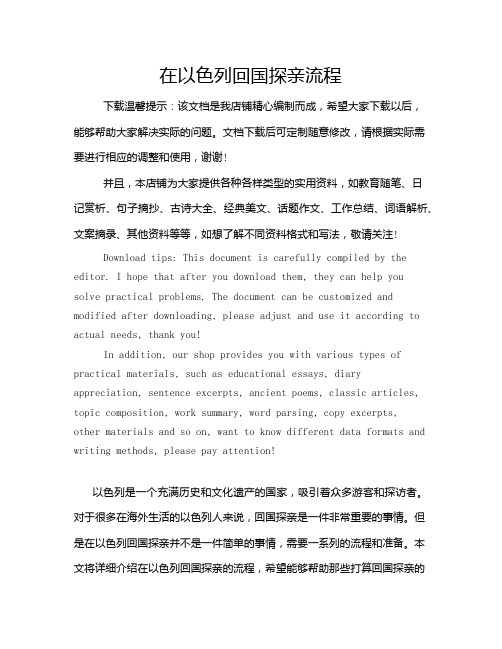 在以色列回国探亲流程

下载温馨提示：该文档是我店铺精心编制而成，希望大家下载以后，能够帮助大家解决实际的问题。文档下载后可定制随意修改，请根据实际需要进行相应的调整和使用，谢谢！

并且，本店铺为大家提供各种各样类型的实用资料，如教育随笔、日记赏析、句子摘抄、古诗大全、经典美文、话题作文、工作总结、词语解析、文案摘录、其他资料等等，如想了解不同资料格式和写法，敬请关注！

Download tips: This document is carefully compiled by the editor. I hope that after you download them, they can help you solve practical problems. The document can be customized and modified after downloading, please adjust and use it according to actual needs, thank you!

In addition, our shop provides you with various types of practical materials, such as educational essays, diary appreciation, sentence excerpts, ancient poems, classic articles, topic composition, work summary, word parsing, copy excerpts, other materials and so on, want to know different data formats and writing methods, please pay attention!

以色列是一个充满历史和文化遗产的国家，吸引着众多游客和探访者。对于很多在海外生活的以色列人来说，回国探亲是一件非常重要的事情。但是在以色列回国探亲并不是一件简单的事情，需要一系列的流程和准备。本文将详细介绍在以色列回国探亲的流程，希望能够帮助那些打算回国探亲的